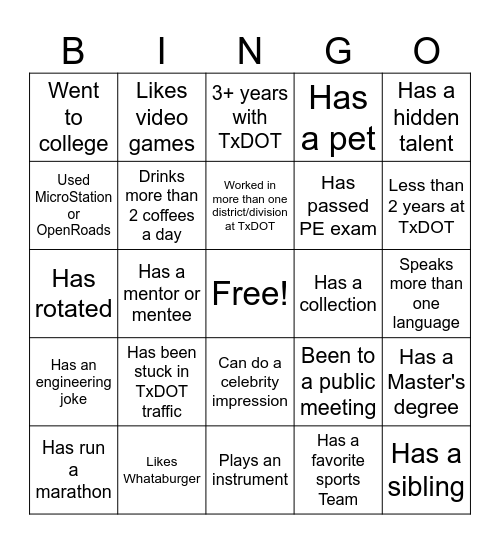 | B | I | N | G | O |
|---|---|---|---|---|
| Went to college | Likes video games | 3+ years with TxDOT | Has a pet | Has a hidden talent |
| Used MicroStation or OpenRoads | Drinks more than 2 coffees a day | Worked in more than one district/division at TxDOT | Has passed PE exam | Less than 2 years at TxDOT |
| Has rotated | Has a mentor or mentee | Free! | Has a collection | Speaks more than one language |
| Has an engineering joke | Has been stuck in TxDOT traffic | Can do a celebrity impression | Been to a public meeting | Has a Master's degree |
| Has run a marathon | Likes Whataburger | Plays an instrument | Has a favorite sports Team | Has a sibling |